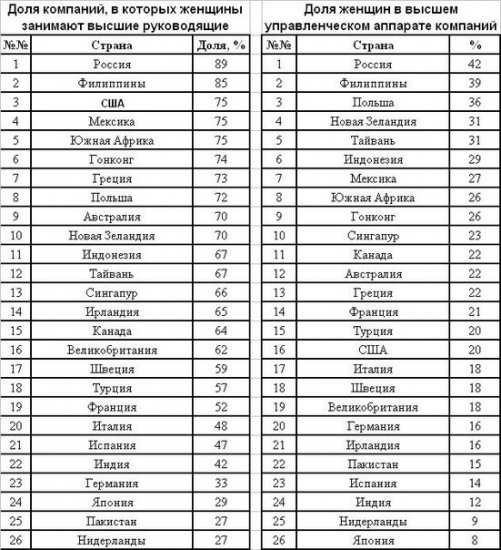 Доля компаний, в которых женщины занимают высшие руководящие

| №№ | Страна | Доля, % |
|---|---|---|
| 1 | Россия | 89 |
| 2 | Филиппины | 85 |
| 3 | США | 75 |
| 4 | Мексика | 75 |
| 5 | Южная Африка | 75 |
| 6 | Гонконг | 74 |
| 7 | Греция | 73 |
| 8 | Польша | 72 |
| 9 | Австралия | 70 |
| 10 | Новая Зеландия | 70 |
| 11 | Индонезия | 67 |
| 12 | Тайвань | 67 |
| 13 | Сингапур | 66 |
| 14 | Ирландия | 65 |
| 15 | Канада | 64 |
| 16 | Великобритания | 62 |
| 17 | Швеция | 59 |
| 18 | Турция | 57 |
| 19 | Франция | 52 |
| 20 | Италия | 48 |
| 21 | Испания | 47 |
| 22 | Индия | 42 |
| 23 | Германия | 33 |
| 24 | Япония | 29 |
| 25 | Пакистан | 27 |
| 26 | Нидерланды | 27 |

Доля женщин в высшем управленческом аппарате компаний

| №№ | Страна | % |
|---|---|---|
| 1 | Россия | 42 |
| 2 | Филиппины | 39 |
| 3 | Польша | 36 |
| 4 | Новая Зеландия | 31 |
| 5 | Тайвань | 31 |
| 6 | Индонезия | 29 |
| 7 | Мексика | 27 |
| 8 | Южная Африка | 26 |
| 9 | Гонконг | 26 |
| 10 | Сингапур | 23 |
| 11 | Канада | 22 |
| 12 | Австралия | 22 |
| 13 | Греция | 22 |
| 14 | Франция | 21 |
| 15 | Турция | 20 |
| 16 | США | 20 |
| 17 | Италия | 18 |
| 18 | Швеция | 18 |
| 19 | Великобритания | 18 |
| 20 | Германия | 16 |
| 21 | Ирландия | 16 |
| 22 | Пакистан | 15 |
| 23 | Испания | 14 |
| 24 | Индия | 12 |
| 25 | Нидерланды | 9 |
| 26 | Япония | 8 |